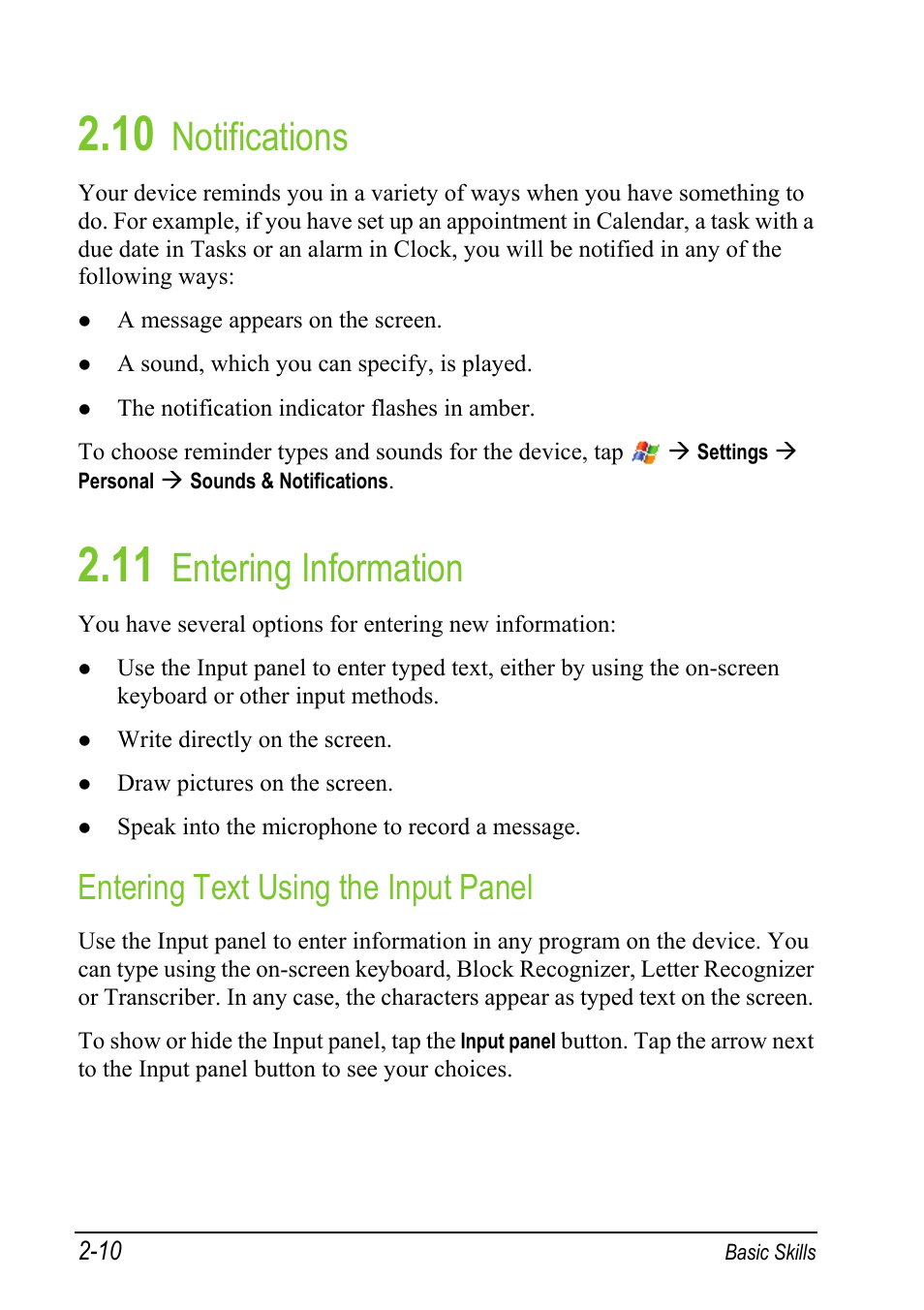 2.10 Notifications

Your device reminds you in a variety of ways when you have something to do. For example, if you have set up an appointment in Calendar, a task with a due date in Tasks or an alarm in Clock, you will be notified in any of the following ways:

● A message appears on the screen.

● A sound, which you can specify, is played.

● The notification indicator flashes in amber.

To choose reminder types and sounds for the device, tap → Settings → Personal → Sounds & Notifications.

2.11 Entering Information

You have several options for entering new information:

● Use the Input panel to enter typed text, either by using the on-screen keyboard or other input methods.

● Write directly on the screen.

● Draw pictures on the screen.

● Speak into the microphone to record a message.

Entering Text Using the Input Panel

Use the Input panel to enter information in any program on the device. You can type using the on-screen keyboard, Block Recognizer, Letter Recognizer or Transcriber. In any case, the characters appear as typed text on the screen.

To show or hide the Input panel, tap the Input panel button. Tap the arrow next to the Input panel button to see your choices.

2-10 Basic Skills